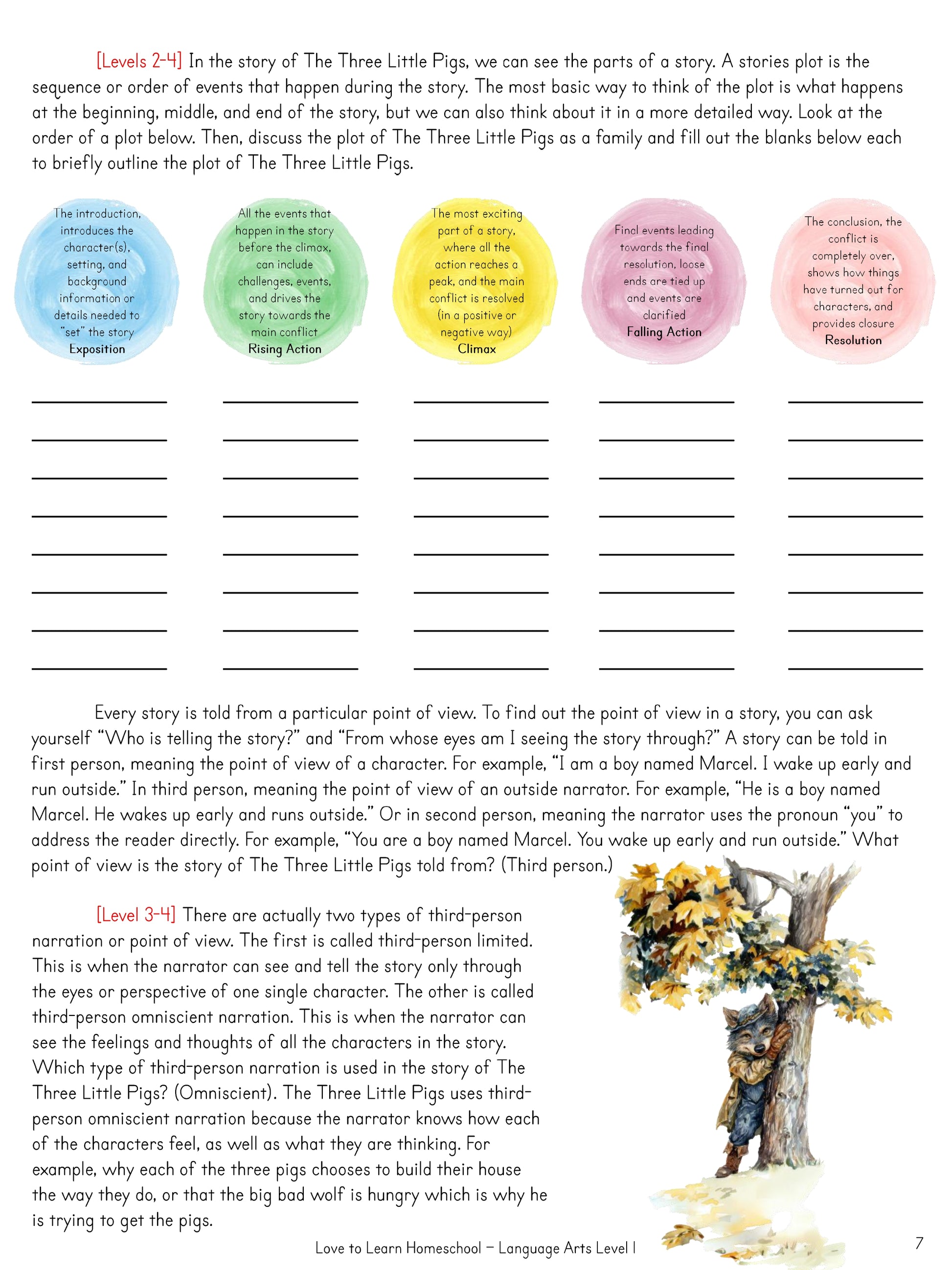 [Levels 2-4] In the story of The Three Little Pigs, we can see the parts of a story. A stories plot is the sequence or order of events that happen during the story. The most basic way to think of the plot is what happens at the beginning, middle, and end of the story, but we can also think about it in a more detailed way. Look at the order of a plot below. Then, discuss the plot of The Three Little Pigs as a family and fill out the blanks below each to briefly outline the plot of The Three Little Pigs.

The introduction, introduces the character(s), setting, and background information or details needed to "set" the story
Exposition

All the events that happen in the story before the climax, can include challenges, events, and drives the story towards the main conflict
Rising Action

The most exciting part of a story, where all the action reaches a peak, and the main conflict is resolved (in a positive or negative way)
Climax

Final events leading towards the final resolution, loose ends are tied up and events are clarified
Falling Action

The conclusion, the conflict is completely over, shows how things have turned out for characters, and provides closure
Resolution

Every story is told from a particular point of view. To find out the point of view in a story, you can ask yourself "Who is telling the story?" and "From whose eyes am I seeing the story through?" A story can be told in first person, meaning the point of view of a character. For example, "I am a boy named Marcel. I wake up early and run outside." In third person, meaning the point of view of an outside narrator. For example, "He is a boy named Marcel. He wakes up early and runs outside." Or in second person, meaning the narrator uses the pronoun "you" to address the reader directly. For example, "You are a boy named Marcel. You wake up early and run outside." What point of view is the story of The Three Little Pigs told from? (Third person.)

[Level 3-4] There are actually two types of third-person narration or point of view. The first is called third-person limited. This is when the narrator can see and tell the story only through the eyes or perspective of one single character. The other is called third-person omniscient narration. This is when the narrator can see the feelings and thoughts of all the characters in the story. Which type of third-person narration is used in the story of The Three Little Pigs? (Omniscient). The Three Little Pigs uses third-person omniscient narration because the narrator knows how each of the characters feel, as well as what they are thinking. For example, why each of the three pigs chooses to build their house the way they do, or that the big bad wolf is hungry which is why he is trying to get the pigs.

Love to Learn Homeschool – Language Arts Level 1
7